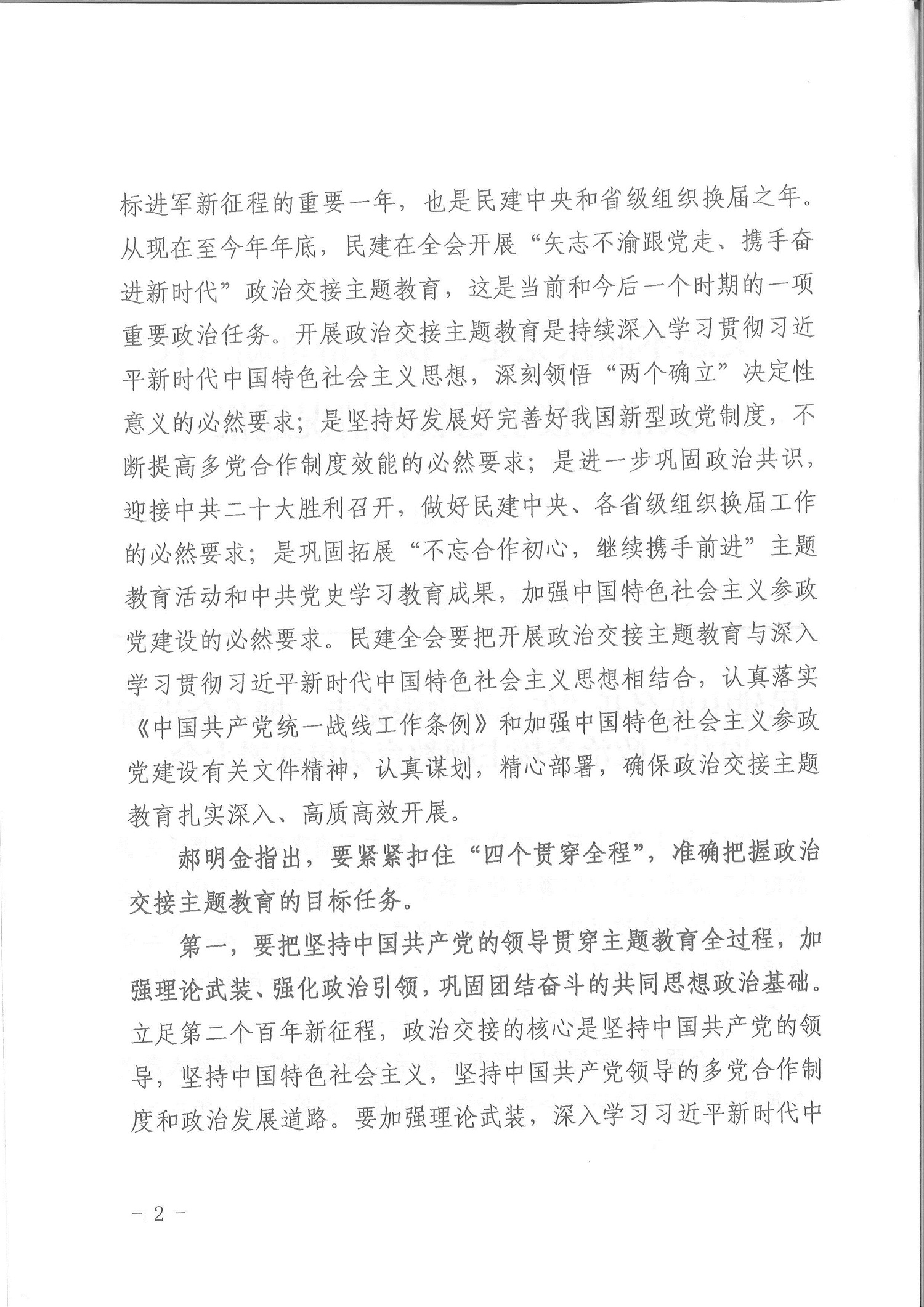 标进军新征程的重要一年，也是民建中央和省级组织换届之年。从现在至今年年底，民建在全会开展“矢志不渝跟党走、携手奋进新时代”政治交接主题教育，这是当前和今后一个时期的一项重要政治任务。开展政治交接主题教育是持续深入学习贯彻习近平新时代中国特色社会主义思想，深刻领悟“两个确立”决定性意义的必然要求；是坚持好发展好完善好我国新型政党制度，不断提高多党合作制度效能的必然要求；是进一步巩固政治共识，迎接中共二十大胜利召开，做好民建中央、各省级组织换届工作的必然要求；是巩固拓展“不忘合作初心，继续携手前进”主题教育活动和中共党史学习教育成果，加强中国特色社会主义参政党建设的必然要求。民建全会要把开展政治交接主题教育与深入学习贯彻习近平新时代中国特色社会主义思想相结合，认真落实《中国共产党统一战线工作条例》和加强中国特色社会主义参政党建设有关文件精神，认真谋划，精心部署，确保政治交接主题教育扎实深入、高质高效开展。

郝明金指出，要紧紧扣住“四个贯穿全程”，准确把握政治交接主题教育的目标任务。

第一，要把坚持中国共产党的领导贯穿主题教育全过程，加强理论武装、强化政治引领，巩固团结奋斗的共同思想政治基础。立足第二个百年新征程，政治交接的核心是坚持中国共产党的领导，坚持中国特色社会主义，坚持中国共产党领导的多党合作制度和政治发展道路。要加强理论武装，深入学习习近平新时代中

- 2 -